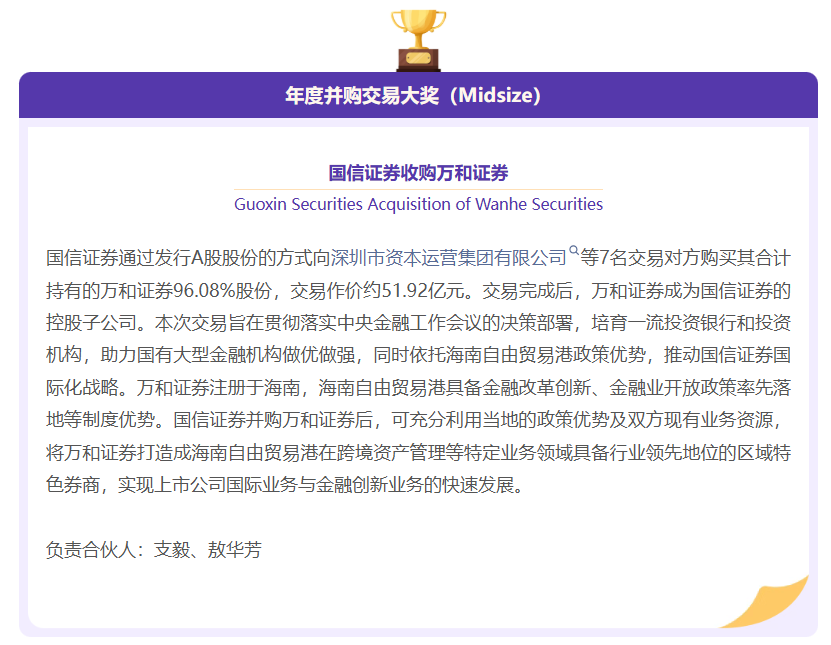 年度并购交易大奖（Midsize）

国信证券收购万和证券
Guoxin Securities Acquisition of Wanhe Securities

国信证券通过发行A股股份的方式向深圳市资本运营集团有限公司等7名交易对方购买其合计持有的万和证券96.08%股份，交易作价约51.92亿元。交易完成后，万和证券成为国信证券的控股子公司。本次交易旨在贯彻落实中央金融工作会议的决策部署，培育一流投资银行和投资机构，助力国有大型金融机构做优做强，同时依托海南自由贸易港政策优势，推动国信证券国际化战略。万和证券注册于海南，海南自由贸易港具备金融改革创新、金融业开放政策率先落地等制度优势。国信证券并购万和证券后，可充分利用当地的政策优势及双方现有业务资源，将万和证券打造成海南自由贸易港在跨境资产管理等特定业务领域具备行业领先地位的区域特色券商，实现上市公司国际业务与金融创新业务的快速发展。

负责合伙人：支毅、敖华芳